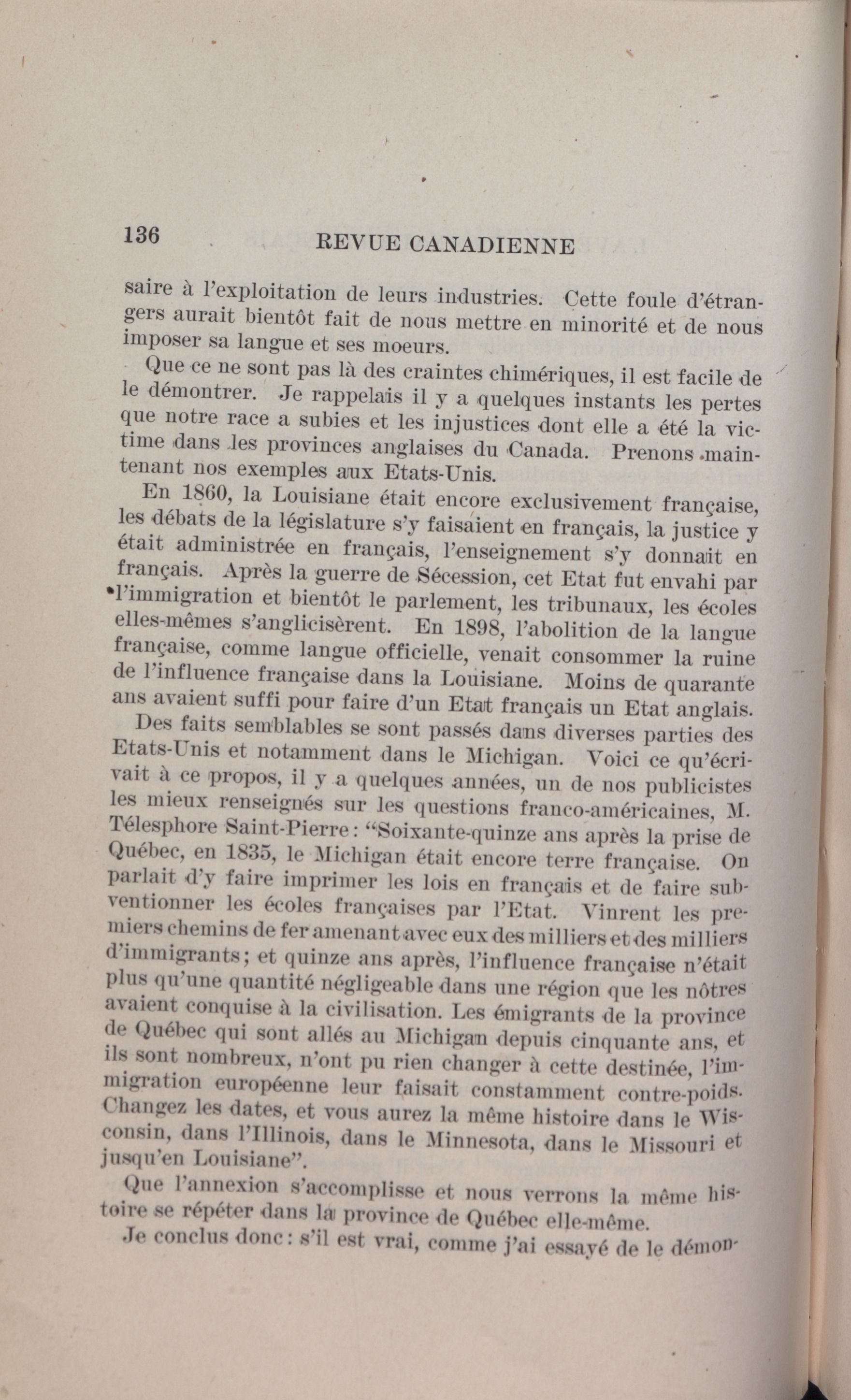 136 REVUE CANADIENNE

saire à l'exploitation de leurs industries. Cette foule d'étrangers aurait bientôt fait de nous mettre en minorité et de nous imposer sa langue et ses moeurs.

Que ce ne sont pas là des craintes chimériques, il est facile de le démontrer. Je rappelais il y a quelques instants les pertes que notre race a subies et les injustices dont elle a été la victime dans les provinces anglaises du Canada. Prenons maintenant nos exemples aux Etats-Unis.

En 1860, la Louisiane était encore exclusivement française, les débats de la législature s'y faisaient en français, la justice y était administrée en français, l'enseignement s'y donnait en français. Après la guerre de Sécession, cet Etat fut envahi par l'immigration et bientôt le parlement, les tribunaux, les écoles elles-mêmes s'anglicisèrent. En 1898, l'abolition de la langue française, comme langue officielle, venait consommer la ruine de l'influence française dans la Louisiane. Moins de quarante ans avaient suffi pour faire d'un Etat français un Etat anglais.

Des faits semblables se sont passés dans diverses parties des Etats-Unis et notamment dans le Michigan. Voici ce qu'écrivait à ce propos, il y a quelques années, un de nos publicistes les mieux renseignés sur les questions franco-américaines, M. Télesphore Saint-Pierre: "Soixante-quinze ans après la prise de Québec, en 1835, le Michigan était encore terre française. On parlait d'y faire imprimer les lois en français et de faire subventionner les écoles françaises par l'Etat. Vinrent les premiers chemins de fer amenant avec eux des milliers et des milliers d'immigrants; et quinze ans après, l'influence française n'était plus qu'une quantité négligeable dans une région que les nôtres avaient conquise à la civilisation. Les émigrants de la province de Québec qui sont allés au Michigan depuis cinquante ans, et ils sont nombreux, n'ont pu rien changer à cette destinée, l'immigration européenne leur faisait constamment contre-poids. Changez les dates, et vous aurez la même histoire dans le Wisconsin, dans l'Illinois, dans le Minnesota, dans le Missouri et jusqu'en Louisiane".

Que l'annexion s'accomplisse et nous verrons la même histoire se répéter dans la province de Québec elle-même.

Je conclus donc: s'il est vrai, comme j'ai essayé de le démon-